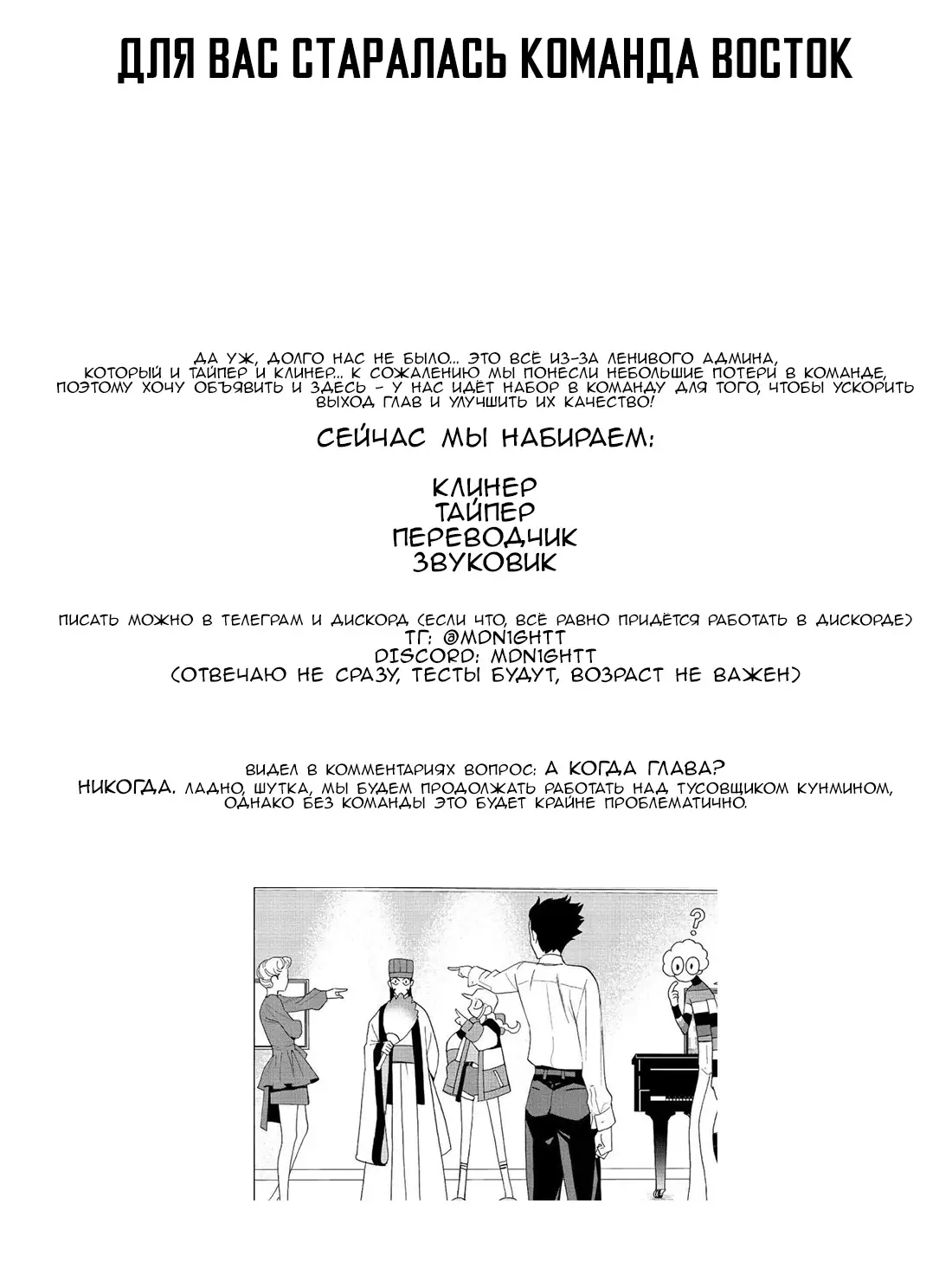 ДЛЯ ВАС СТАРАЛАСЬ КОМАНДА ВОСТОК

ДА УЖ, ДОЛГО НАС НЕ БЫЛО... ЭТО ВСЁ ИЗ-ЗА ЛЕНИВОГО АДМИНА, КОТОРЫЙ И ТАЙПЕР И КЛИНЕР... К СОЖАЛЕНИЮ МЫ ПОНЕСЛИ НЕБОЛЬШИЕ ПОТЕРИ В КОМАНДЕ, ПОЭТОМУ ХОЧУ ОБЪЯВИТЬ И ЗДЕСЬ - У НАС ИДЁТ НАБОР В КОМАНДУ ДЛЯ ТОГО, ЧТОБЫ УСКОРИТЬ ВЫХОД ГЛАВ И УЛУЧШИТЬ ИХ КАЧЕСТВО!

СЕЙЧАС МЫ НАБИРАЕМ:

КЛИНЕР
ТАЙПЕР
ПЕРЕВОДЧИК
ЗВУКОВИК

ПИСАТЬ МОЖНО В ТЕЛЕГРАМ И ДИСКОРД (ЕСЛИ ЧТО, ВСЁ РАВНО ПРИДЁТСЯ РАБОТАТЬ В ДИСКОРДЕ)
ТГ: @MDN1GHTT
DISCORD: MDN1GHTT
(ОТВЕЧАЮ НЕ СРАЗУ, ТЕСТЫ БУДУТ, ВОЗРАСТ НЕ ВАЖЕН)

ВИДЕЛ В КОММЕНТАРИЯХ ВОПРОС: А КОГДА ГЛАВА?
НИКОГДА. ЛАДНО, ШУТКА, МЫ БУДЕМ ПРОДОЛЖАТЬ РАБОТАТЬ НАД ТУСОВЩИКОМ КУНМИНОМ, ОДНАКО БЕЗ КОМАНДЫ ЭТО БУДЕТ КРАЙНЕ ПРОБЛЕМАТИЧНО.

?